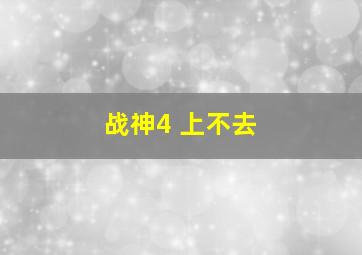 战神4 上不去